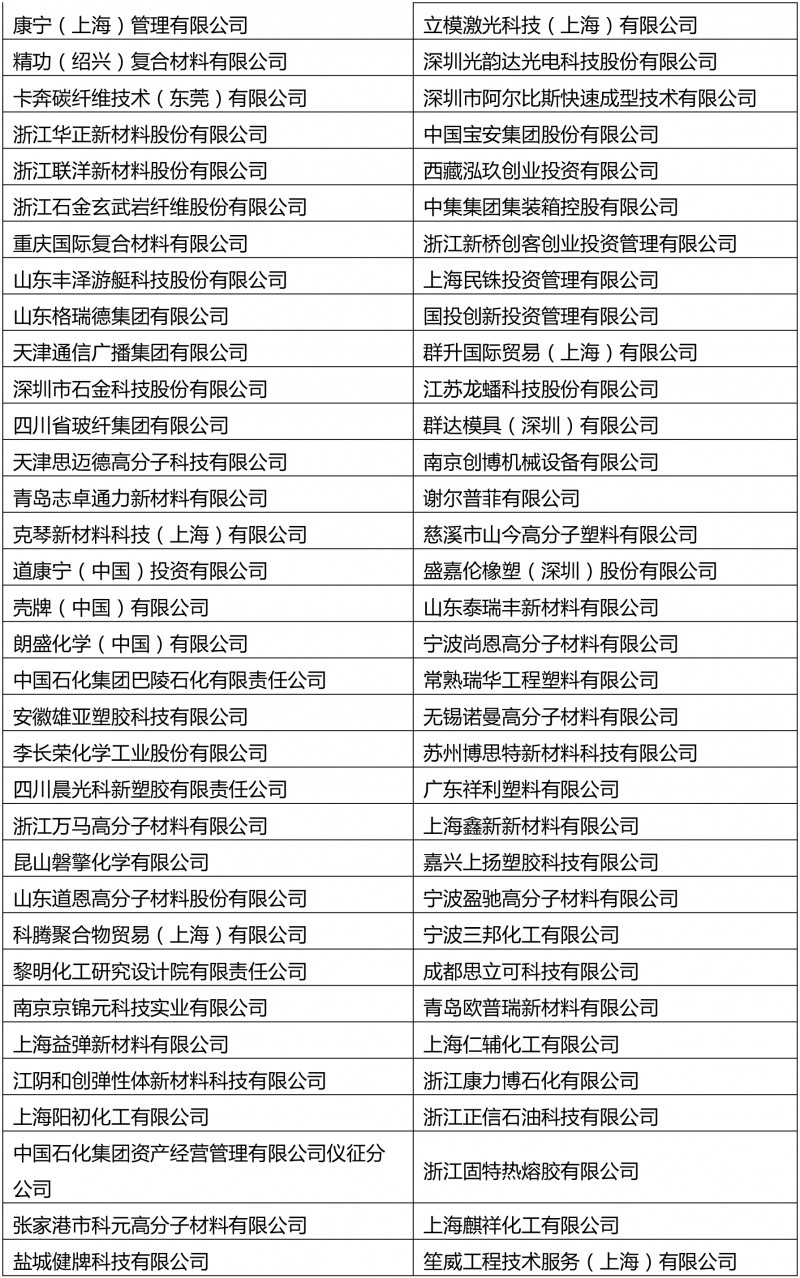 | 康宁（上海）管理有限公司 | 立模激光科技（上海）有限公司 |
|---|---|
| 精功（绍兴）复合材料有限公司 | 深圳光韵达光电科技股份有限公司 |
| 卡奔碳纤维技术（东莞）有限公司 | 深圳市阿尔比斯快速成型技术有限公司 |
| 浙江华正新材料股份有限公司 | 中国宝安集团股份有限公司 |
| 浙江联洋新材料股份有限公司 | 西藏泓玖创业投资有限公司 |
| 浙江石金玄武岩纤维股份有限公司 | 中集集团集装箱控股有限公司 |
| 重庆国际复合材料有限公司 | 浙江新桥创客创业投资管理有限公司 |
| 山东丰泽游艇科技股份有限公司 | 上海民铢投资管理有限公司 |
| 山东格瑞德集团有限公司 | 国投创新投资管理有限公司 |
| 天津通信广播集团有限公司 | 群升国际贸易（上海）有限公司 |
| 深圳市石金科技股份有限公司 | 江苏龙蟠科技股份有限公司 |
| 四川省玻纤集团有限公司 | 群达模具（深圳）有限公司 |
| 天津思迈德高分子科技有限公司 | 南京创博机械设备有限公司 |
| 青岛志卓通力新材料有限公司 | 谢尔普菲有限公司 |
| 克琴新材料科技（上海）有限公司 | 慈溪市山今高分子塑料有限公司 |
| 道康宁（中国）投资有限公司 | 盛嘉伦橡塑（深圳）股份有限公司 |
| 壳牌（中国）有限公司 | 山东泰瑞丰新材料有限公司 |
| 朗盛化学（中国）有限公司 | 宁波尚恩高分子材料有限公司 |
| 中国石化集团巴陵石化有限责任公司 | 常熟瑞华工程塑料有限公司 |
| 安徽雄亚塑胶科技有限公司 | 无锡诺曼高分子材料有限公司 |
| 李长荣化学工业股份有限公司 | 苏州博思特新材料科技有限公司 |
| 四川晨光科新塑胶有限责任公司 | 广东祥利塑料有限公司 |
| 浙江万马高分子材料有限公司 | 上海鑫新新材料有限公司 |
| 昆山磐擎化学有限公司 | 嘉兴上扬塑胶科技有限公司 |
| 山东道恩高分子材料股份有限公司 | 宁波盈驰高分子材料有限公司 |
| 科腾聚合物贸易（上海）有限公司 | 宁波三邦化工有限公司 |
| 黎明化工研究设计院有限责任公司 | 成都思立可科技有限公司 |
| 南京京锦元科技实业有限公司 | 青岛欧普瑞新材料有限公司 |
| 上海益弹新材料有限公司 | 上海仁辅化工有限公司 |
| 江阴和创弹性体新材料科技有限公司 | 浙江康力博石化有限公司 |
| 上海阳初化工有限公司 | 浙江正信石油科技有限公司 |
| 中国石化集团资产经营管理有限公司仪征分公司 | 浙江固特热熔胶有限公司 |
| 张家港市科元高分子材料有限公司 | 上海麒祥化工有限公司 |
| 盐城健牌科技有限公司 | 笙威工程技术服务（上海）有限公司 |